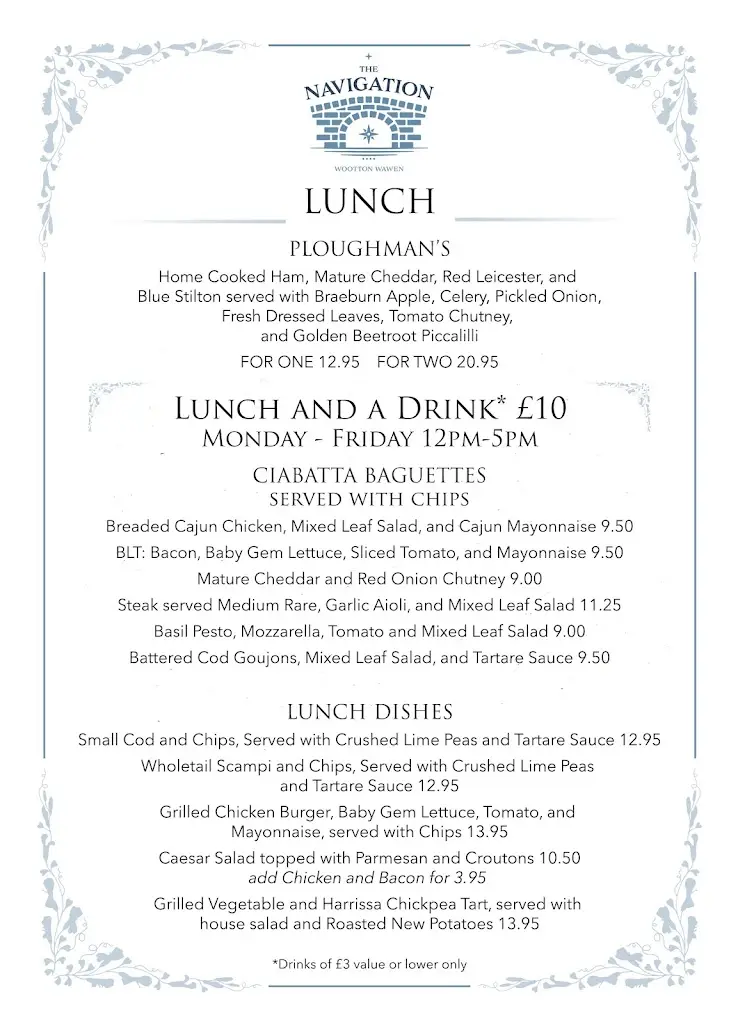 THE NAVIGATION

WOOTTON WAWEN

LUNCH

PLOUGHMAN'S

Home Cooked Ham, Mature Cheddar, Red Leicester, and Blue Stilton served with Braeburn Apple, Celery, Pickled Onion, Fresh Dressed Leaves, Tomato Chutney, and Golden Beetroot Piccalilli

FOR ONE 12.95 FOR TWO 20.95

LUNCH AND A DRINK* £10

MONDAY - FRIDAY 12PM-5PM

CIABATTA BAGUETTES
SERVED WITH CHIPS

Breaded Cajun Chicken, Mixed Leaf Salad, and Cajun Mayonnaise 9.50

BLT: Bacon, Baby Gem Lettuce, Sliced Tomato, and Mayonnaise 9.50

Mature Cheddar and Red Onion Chutney 9.00

Steak served Medium Rare, Garlic Aioli, and Mixed Leaf Salad 11.25

Basil Pesto, Mozzarella, Tomato and Mixed Leaf Salad 9.00

Battered Cod Goujons, Mixed Leaf Salad, and Tartare Sauce 9.50

LUNCH DISHES

Small Cod and Chips, Served with Crushed Lime Peas and Tartare Sauce 12.95

Wholetail Scampi and Chips, Served with Crushed Lime Peas and Tartare Sauce 12.95

Grilled Chicken Burger, Baby Gem Lettuce, Tomato, and Mayonnaise, served with Chips 13.95

Caesar Salad topped with Parmesan and Croutons 10.50
add Chicken and Bacon for 3.95

Grilled Vegetable and Harrissa Chickpea Tart, served with house salad and Roasted New Potatoes 13.95

*Drinks of £3 value or lower only